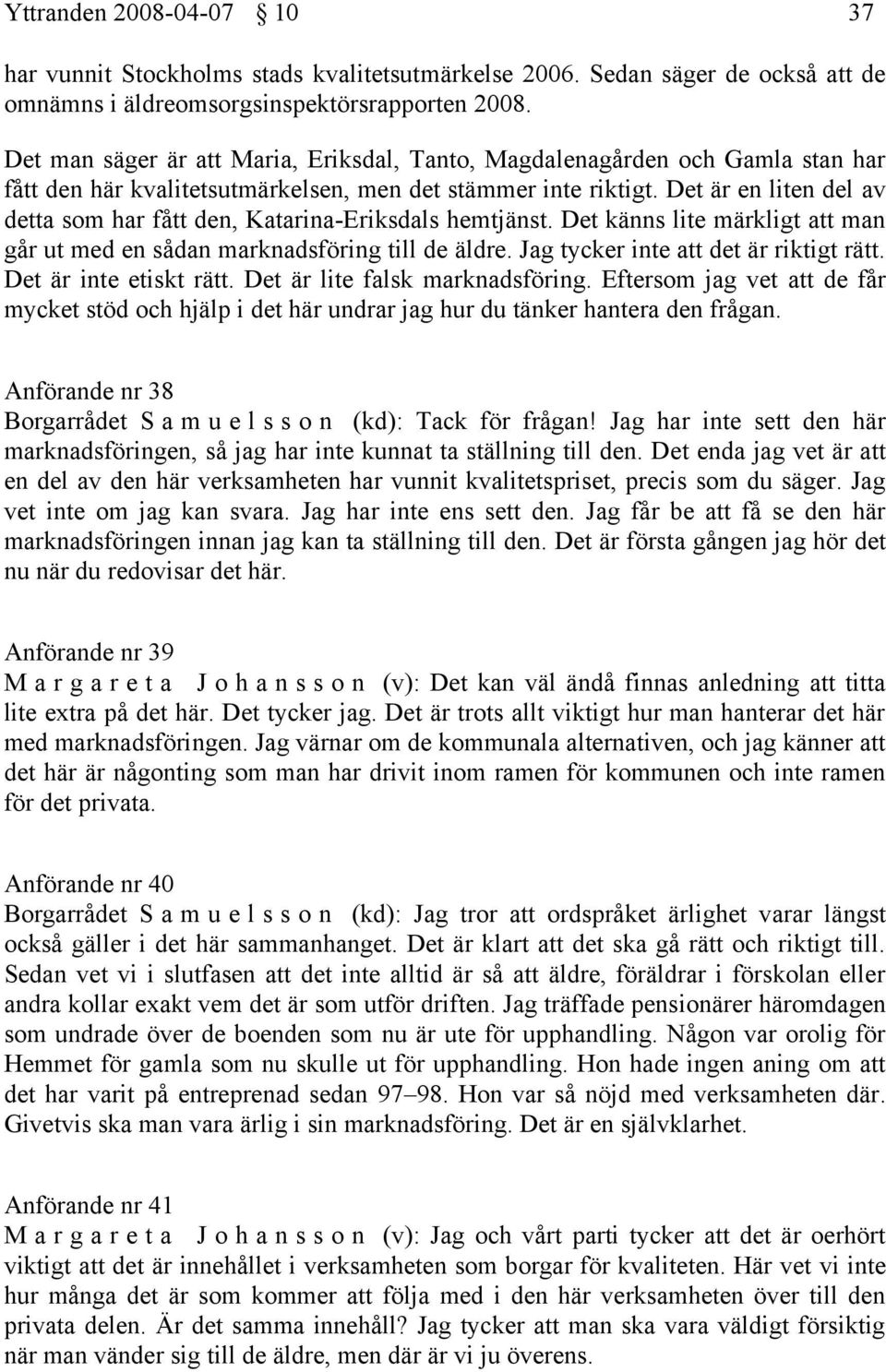 Yttranden 2008-04-07 § 10 37

har vunnit Stockholms stads kvalitetsutmärkelse 2006. Sedan säger de också att de omnämns i äldreomsorgsinspektörsrapporten 2008.

Det man säger är att Maria, Eriksdal, Tanto, Magdalenagården och Gamla stan har fått den här kvalitetsutmärkelsen, men det stämmer inte riktigt. Det är en liten del av detta som har fått den, Katarina-Eriksdals hemtjänst. Det känns lite märkligt att man går ut med en sådan marknadsföring till de äldre. Jag tycker inte att det är riktigt rätt. Det är inte etiskt rätt. Det är lite falsk marknadsföring. Eftersom jag vet att de får mycket stöd och hjälp i det här undrar jag hur du tänker hantera den frågan.

Anförande nr 38
Borgarrådet S a m u e l s s o n (kd): Tack för frågan! Jag har inte sett den här marknadsföringen, så jag har inte kunnat ta ställning till den. Det enda jag vet är att en del av den här verksamheten har vunnit kvalitetspriset, precis som du säger. Jag vet inte om jag kan svara. Jag har inte ens sett den. Jag får be att få se den här marknadsföringen innan jag kan ta ställning till den. Det är första gången jag hör det nu när du redovisar det här.

Anförande nr 39
M a r g a r e t a J o h a n s s o n (v): Det kan väl ändå finnas anledning att titta lite extra på det här. Det tycker jag. Det är trots allt viktigt hur man hanterar det här med marknadsföringen. Jag värnar om de kommunala alternativen, och jag känner att det här är någonting som man har drivit inom ramen för kommunen och inte ramen för det privata.

Anförande nr 40
Borgarrådet S a m u e l s s o n (kd): Jag tror att ordspråket ärlighet varar längst också gäller i det här sammanhanget. Det är klart att det ska gå rätt och riktigt till. Sedan vet vi i slutfasen att det inte alltid är så att äldre, föräldrar i förskolan eller andra kollar exakt vem det är som utför driften. Jag träffade pensionärer häromdagen som undrade över de boenden som nu är ute för upphandling. Någon var orolig för Hemmet för gamla som nu skulle ut för upphandling. Hon hade ingen aning om att det har varit på entreprenad sedan 97–98. Hon var så nöjd med verksamheten där. Givetvis ska man vara ärlig i sin marknadsföring. Det är en självklarhet.

Anförande nr 41
M a r g a r e t a J o h a n s s o n (v): Jag och vårt parti tycker att det är oerhört viktigt att det är innehållet i verksamheten som borgar för kvaliteten. Här vet vi inte hur många det är som kommer att följa med i den här verksamheten över till den privata delen. Är det samma innehåll? Jag tycker att man ska vara väldigt försiktig när man vänder sig till de äldre, men där är vi ju överens.